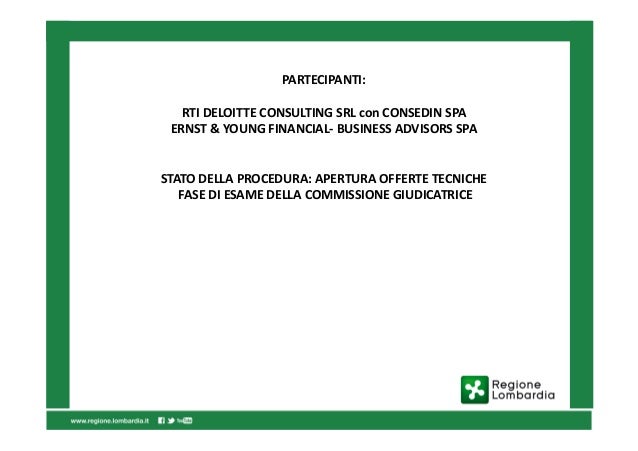 PARTECIPANTI:

RTI DELOITTE CONSULTING SRL con CONSEDIN SPA
ERNST & YOUNG FINANCIAL- BUSINESS ADVISORS SPA

STATO DELLA PROCEDURA: APERTURA OFFERTE TECNICHE
FASE DI ESAME DELLA COMMISSIONE GIUDICATRICE

Regione
Lombardia

www.regione.lombardia.it